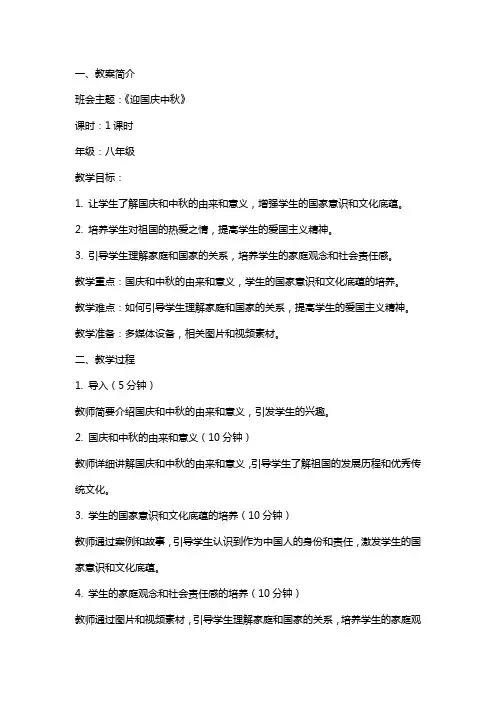 一、教案简介

班会主题：《迎国庆中秋》

课时：1 课时

年级：八年级

教学目标：

1. 让学生了解国庆和中秋的由来和意义，增强学生的国家意识和文化底蕴。

2. 培养学生对祖国的热爱之情，提高学生的爱国主义精神。

3. 引导学生理解家庭和国家的关系，培养学生的家庭观念和社会责任感。

教学重点：国庆和中秋的由来和意义，学生的国家意识和文化底蕴的培养。

教学难点：如何引导学生理解家庭和国家的关系，提高学生的爱国主义精神。

教学准备：多媒体设备，相关图片和视频素材。

二、教学过程

1. 导入（5 分钟）

教师简要介绍国庆和中秋的由来和意义，引发学生的兴趣。

2. 国庆和中秋的由来和意义（10 分钟）

教师详细讲解国庆和中秋的由来和意义，引导学生了解祖国的发展历程和优秀传统文化。

3. 学生的国家意识和文化底蕴的培养（10 分钟）

教师通过案例和故事，引导学生认识到作为中国人的身份和责任，激发学生的国家意识和文化底蕴。

4. 学生的家庭观念和社会责任感的培养（10 分钟）

教师通过图片和视频素材，引导学生理解家庭和国家的关系，培养学生的家庭观